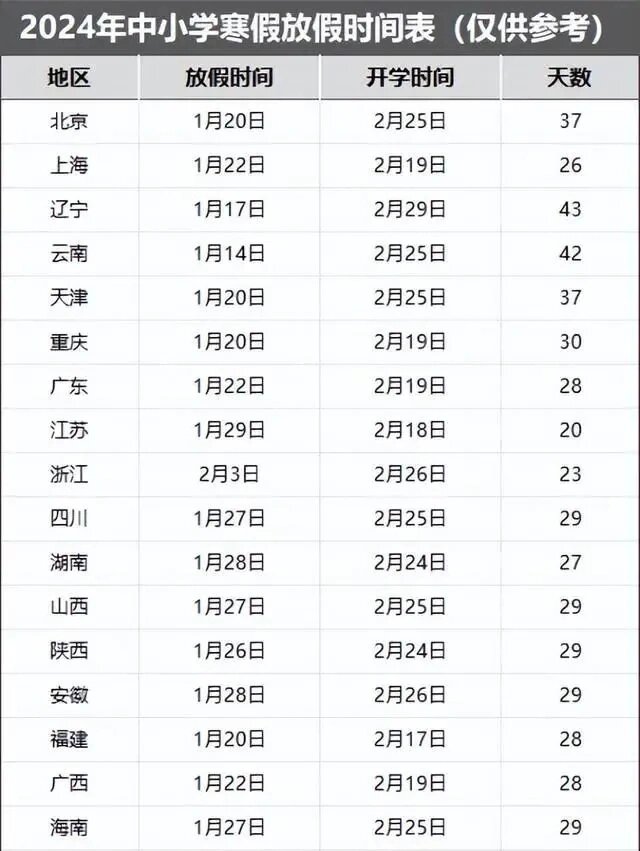 2024年中小学寒假放假时间表（仅供参考）

| 地区 | 放假时间 | 开学时间 | 天数 |
|---|---|---|---|
| 北京 | 1月20日 | 2月25日 | 37 |
| 上海 | 1月22日 | 2月19日 | 26 |
| 辽宁 | 1月17日 | 2月29日 | 43 |
| 云南 | 1月14日 | 2月25日 | 42 |
| 天津 | 1月20日 | 2月25日 | 37 |
| 重庆 | 1月20日 | 2月19日 | 30 |
| 广东 | 1月22日 | 2月19日 | 28 |
| 江苏 | 1月29日 | 2月18日 | 20 |
| 浙江 | 2月3日 | 2月26日 | 23 |
| 四川 | 1月27日 | 2月25日 | 29 |
| 湖南 | 1月28日 | 2月24日 | 27 |
| 山西 | 1月27日 | 2月25日 | 29 |
| 陕西 | 1月26日 | 2月24日 | 29 |
| 安徽 | 1月28日 | 2月26日 | 29 |
| 福建 | 1月20日 | 2月17日 | 28 |
| 广西 | 1月22日 | 2月19日 | 28 |
| 海南 | 1月27日 | 2月25日 | 29 |